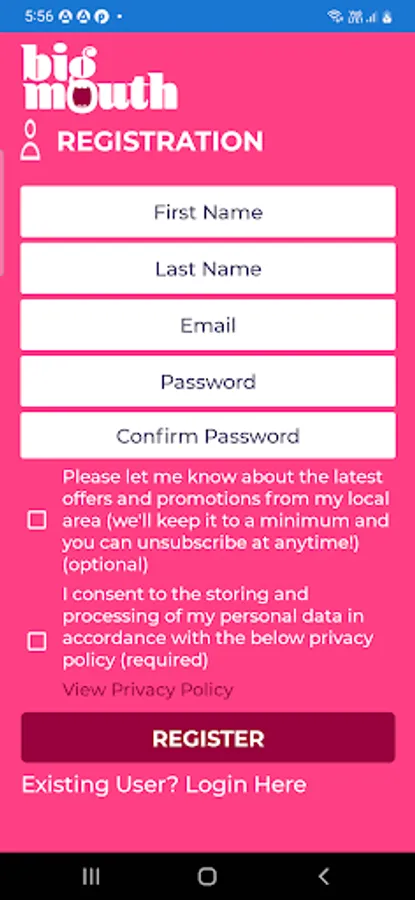 5:56

big mouth

REGISTRATION

First Name

Last Name

Email

Password

Confirm Password

Please let me know about the latest offers and promotions from my local area (we'll keep it to a minimum and you can unsubscribe at anytime!) (optional)

I consent to the storing and processing of my personal data in accordance with the below privacy policy (required)

View Privacy Policy

REGISTER

Existing User? Login Here